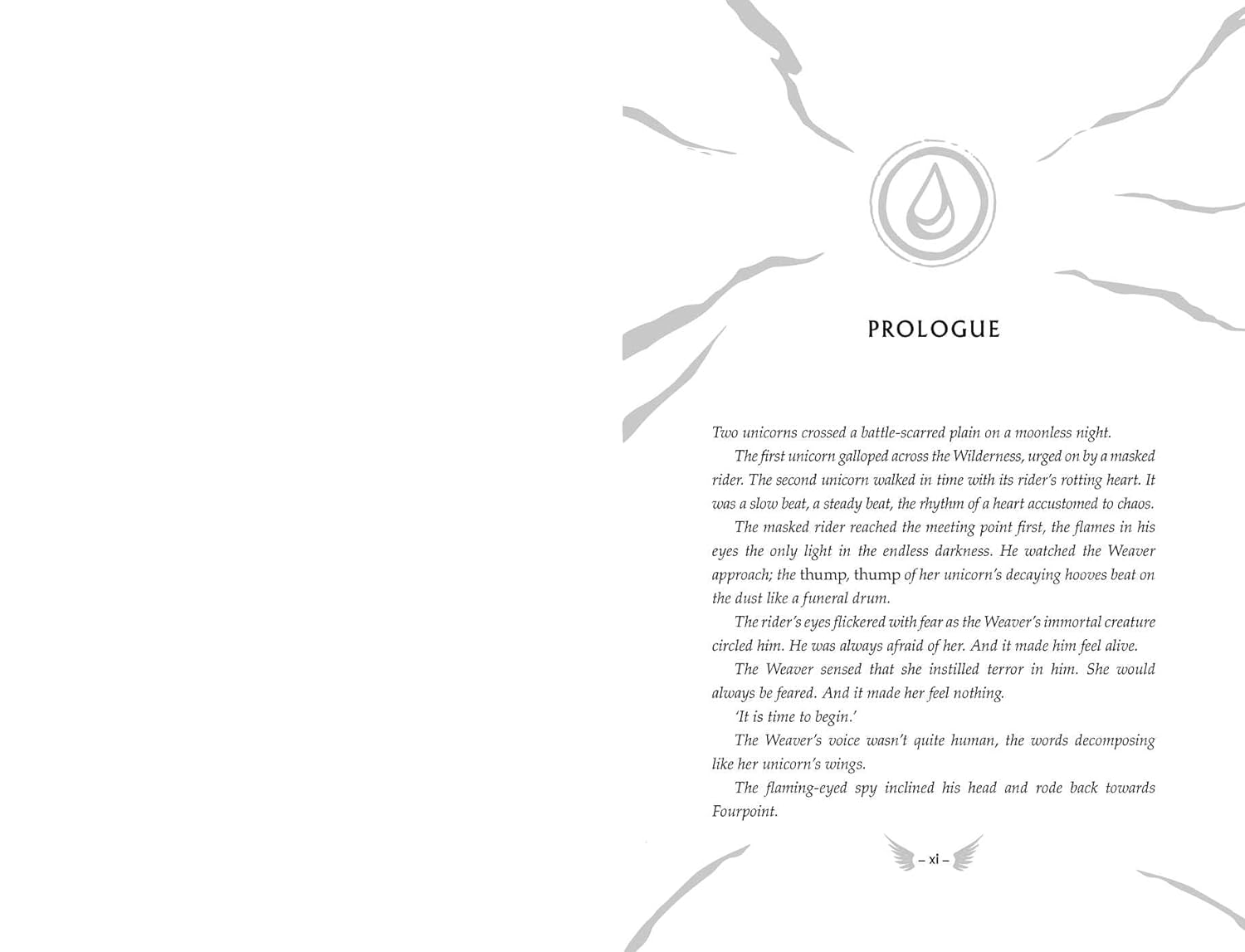 PROLOGUE

Two unicorns crossed a battle-scarred plain on a moonless night.

The first unicorn galloped across the Wilderness, urged on by a masked rider. The second unicorn walked in time with its rider's rotting heart. It was a slow beat, a steady beat, the rhythm of a heart accustomed to chaos.

The masked rider reached the meeting point first, the flames in his eyes the only light in the endless darkness. He watched the Weaver approach; the thump, thump of her unicorn's decaying hooves beat on the dust like a funeral drum.

The rider's eyes flickered with fear as the Weaver's immortal creature circled him. He was always afraid of her. And it made him feel alive.

The Weaver sensed that she instilled terror in him. She would always be feared. And it made her feel nothing.

'It is time to begin.'

The Weaver's voice wasn't quite human, the words decomposing like her unicorn's wings.

The flaming-eyed spy inclined his head and rode back towards Fourpoint.

– xi –